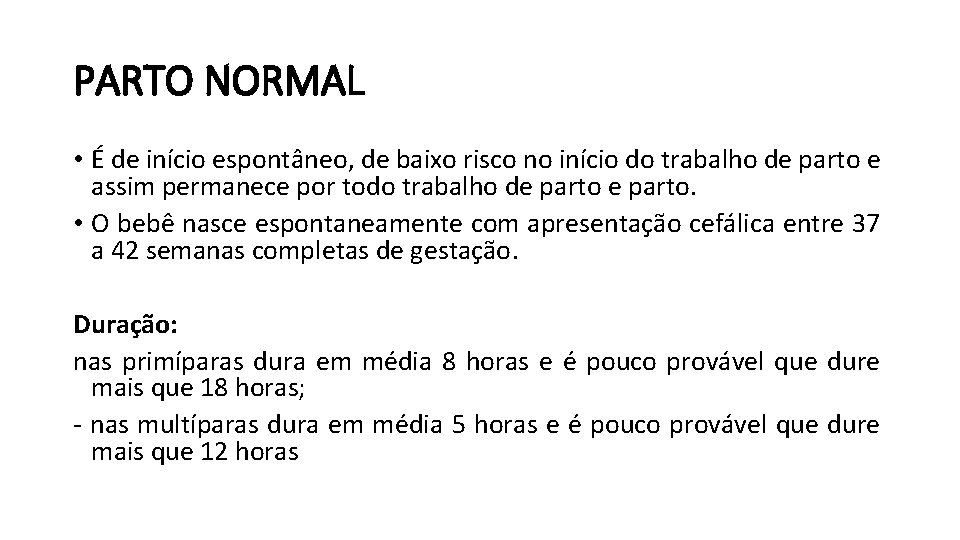 PARTO NORMAL

• É de início espontâneo, de baixo risco no início do trabalho de parto e assim permanece por todo trabalho de parto e parto.

• O bebê nasce espontaneamente com apresentação cefálica entre 37 a 42 semanas completas de gestação.

Duração:

nas primíparas dura em média 8 horas e é pouco provável que dure mais que 18 horas;

- nas multíparas dura em média 5 horas e é pouco provável que dure mais que 12 horas